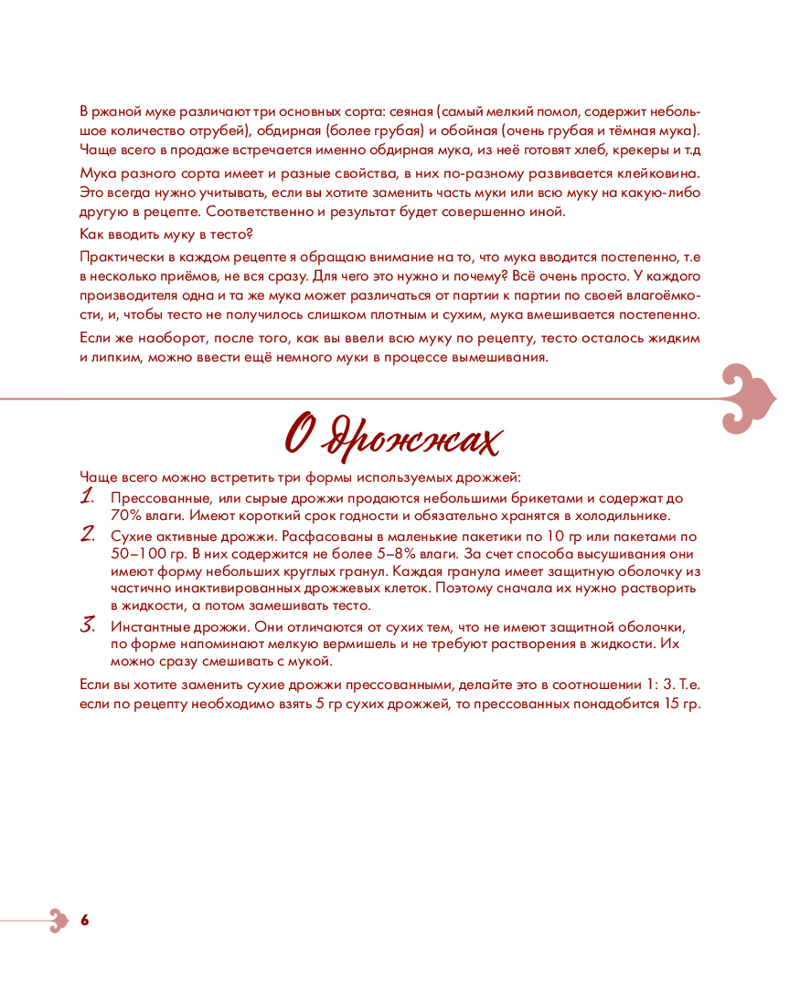 В ржаной муке различают три основных сорта: сеяная (самый мелкий помол, содержит небольшое количество отрубей), обдирная (более грубая) и обойная (очень грубая и тёмная мука). Чаще всего в продаже встречается именно обдирная мука, из неё готовят хлеб, крекеры и т.д

Мука разного сорта имеет и разные свойства, в них по-разному развивается клейковина. Это всегда нужно учитывать, если вы хотите заменить часть муки или всю муку на какую-либо другую в рецепте. Соответственно и результат будет совершенно иной.

Как вводить муку в тесто?

Практически в каждом рецепте я обращаю внимание на то, что мука вводится постепенно, т.е в несколько приёмов, не вся сразу. Для чего это нужно и почему? Всё очень просто. У каждого производителя одна и та же мука может различаться от партии к партии по своей влагоёмкости, и, чтобы тесто не получилось слишком плотным и сухим, мука вмешивается постепенно.

Если же наоборот, после того, как вы ввели всю муку по рецепту, тесто осталось жидким и липким, можно ввести ещё немного муки в процессе вымешивания.

О дрожжах

Чаще всего можно встретить три формы используемых дрожжей:

1. Прессованные, или сырые дрожжи продаются небольшими брикетами и содержат до 70% влаги. Имеют короткий срок годности и обязательно хранятся в холодильнике.

2. Сухие активные дрожжи. Расфасованы в маленькие пакетики по 10 гр или пакетами по 50–100 гр. В них содержится не более 5–8% влаги. За счет способа высушивания они имеют форму небольших круглых гранул. Каждая гранула имеет защитную оболочку из частично инактивированных дрожжевых клеток. Поэтому сначала их нужно растворить в жидкости, а потом замешивать тесто.

3. Инстантные дрожжи. Они отличаются от сухих тем, что не имеют защитной оболочки, по форме напоминают мелкую вермишель и не требуют растворения в жидкости. Их можно сразу смешивать с мукой.

Если вы хотите заменить сухие дрожжи прессованными, делайте это в соотношении 1: 3. Т.е. если по рецепту необходимо взять 5 гр сухих дрожжей, то прессованных понадобится 15 гр.

6